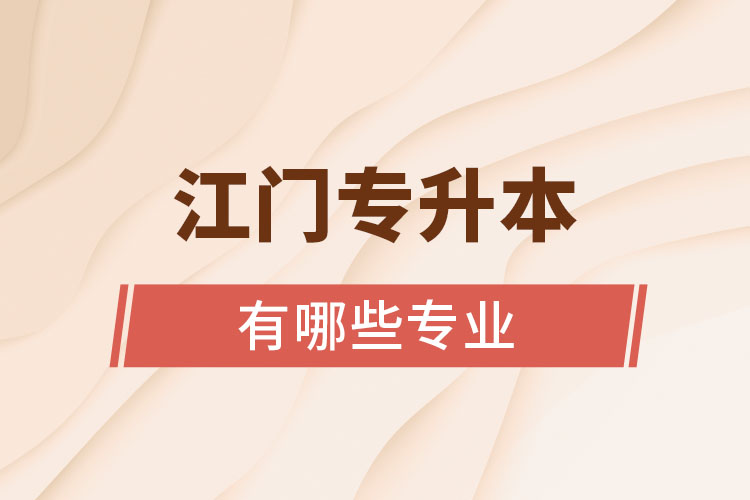 江门专升本

有哪些专业